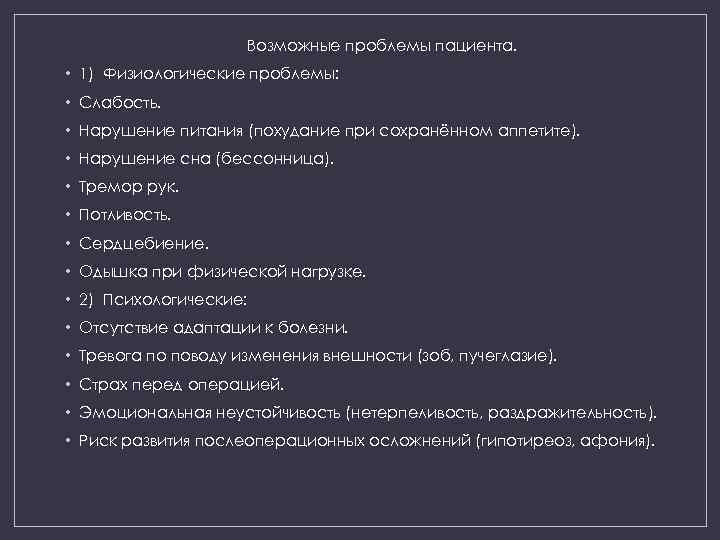 Возможные проблемы пациента.

• 1) Физиологические проблемы:
• Слабость.
• Нарушение питания (похудание при сохранённом аппетите).
• Нарушение сна (бессонница).
• Тремор рук.
• Потливость.
• Сердцебиение.
• Одышка при физической нагрузке.
• 2) Психологические:
• Отсутствие адаптации к болезни.
• Тревога по поводу изменения внешности (зоб, пучеглазие).
• Страх перед операцией.
• Эмоциональная неустойчивость (нетерпеливость, раздражительность).
• Риск развития послеоперационных осложнений (гипотиреоз, афония).